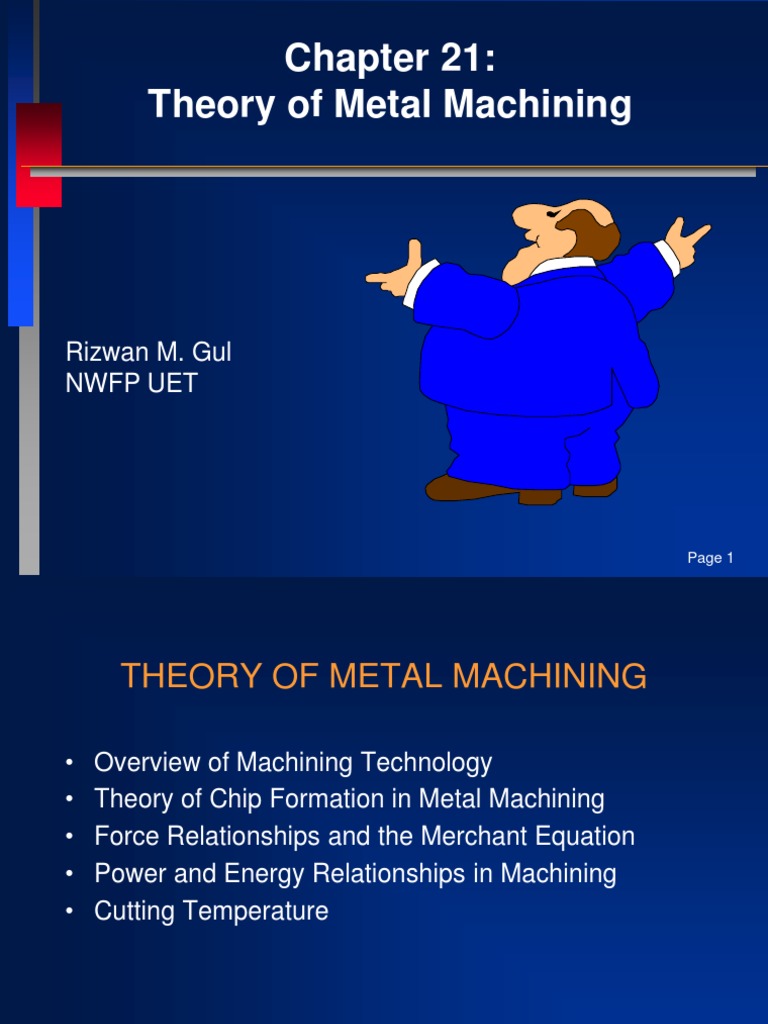 Chapter 21:
Theory of Metal Machining

Rizwan M. Gul
NWFP UET

Page 1

THEORY OF METAL MACHINING

• Overview of Machining Technology
• Theory of Chip Formation in Metal Machining
• Force Relationships and the Merchant Equation
• Power and Energy Relationships in Machining
• Cutting Temperature